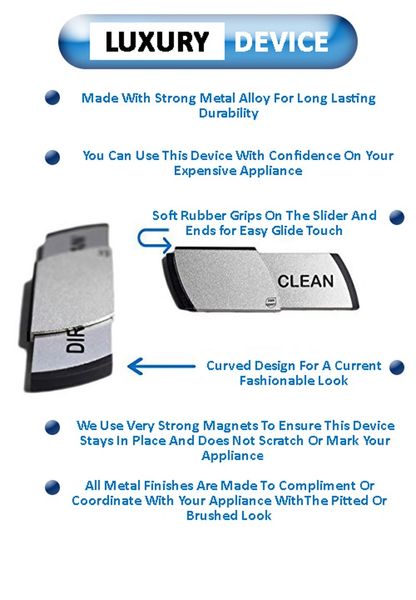 LUXURY DEVICE

Made With Strong Metal Alloy For Long Lasting Durability

You Can Use This Device With Confidence On Your Expensive Appliance

Soft Rubber Grips On The Slider And Ends for Easy Glide Touch

CLEAN

DIR

Curved Design For A Current Fashionable Look

We Use Very Strong Magnets To Ensure This Device Stays In Place And Does Not Scratch Or Mark Your Appliance

All Metal Finishes Are Made To Compliment Or Coordinate With Your Appliance WithThe Pitted Or Brushed Look